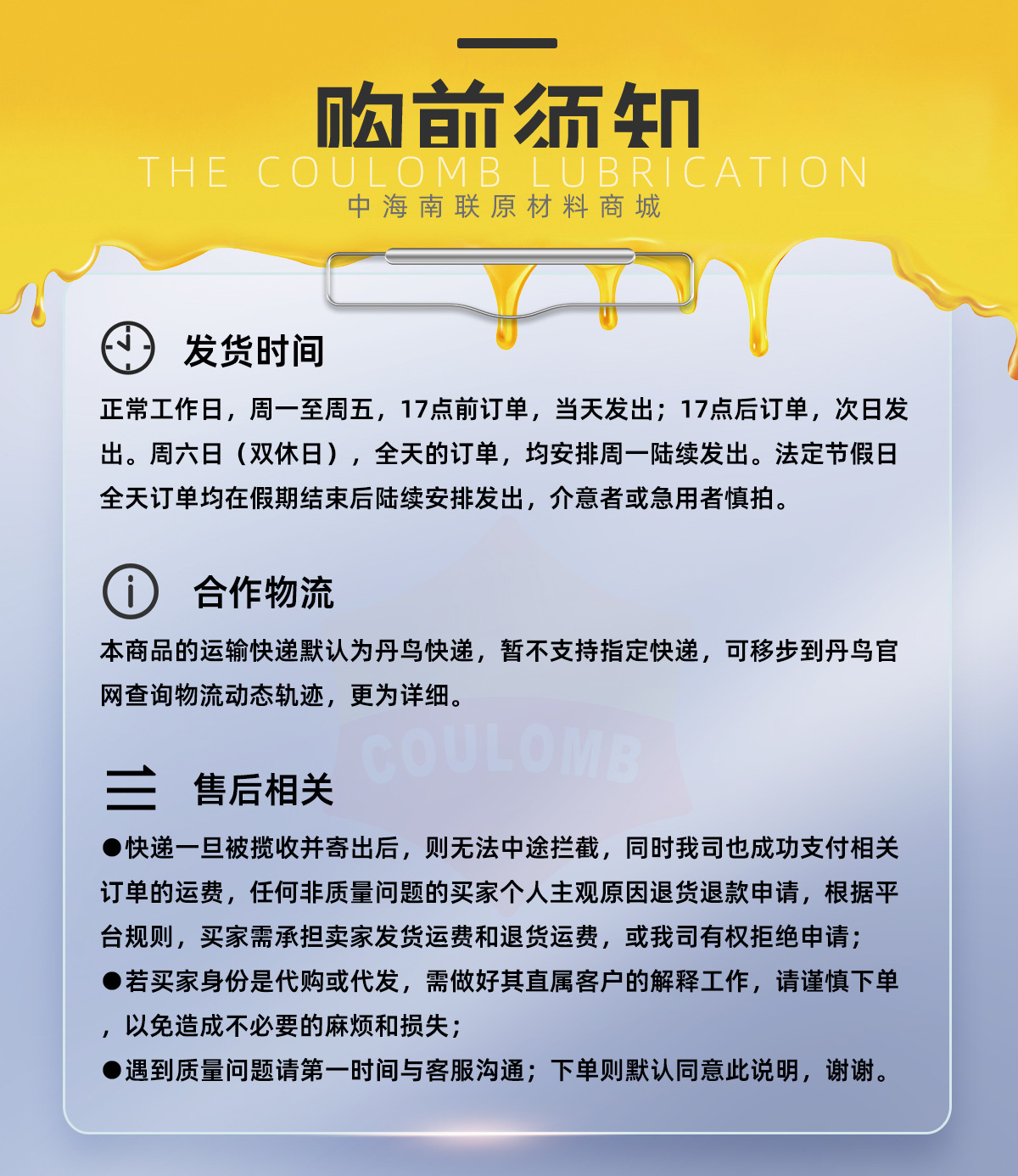 购前须知
THE COULOMB LUBRICATION
中海南联原材料商城

发货时间
正常工作日，周一至周五，17点前订单，当天发出；17点后订单，次日发出。周六日（双休日），全天的订单，均安排周一陆续发出。法定节假日全天订单均在假期结束后陆续安排发出，介意者或急用者慎拍。

合作物流
本商品的运输快递默认为丹鸟快递，暂不支持指定快递，可移步到丹鸟官网查询物流动态轨迹，更为详细。

COULOMB

售后相关
●快递一旦被揽收并寄出后，则无法中途拦截，同时我司也成功支付相关订单的运费，任何非质量问题的买家个人主观原因退货退款申请，根据平台规则，买家需承担卖家发货运费和退货运费，或我司有权拒绝申请；
●若买家身份是代购或代发，需做好其直属客户的解释工作，请谨慎下单，以免造成不必要的麻烦和损失；
●遇到质量问题请第一时间与客服沟通；下单则默认同意此说明，谢谢。